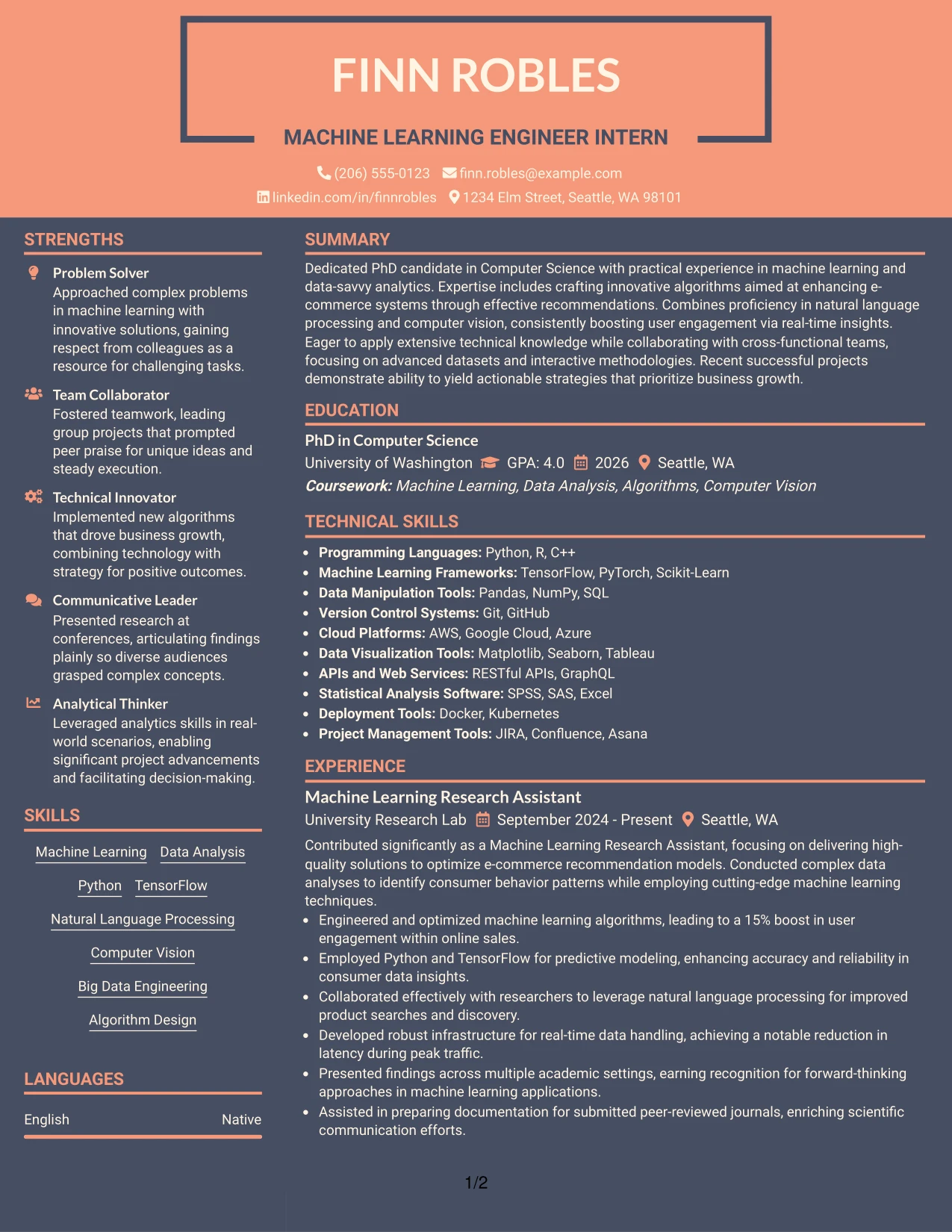 FINN ROBLES

MACHINE LEARNING ENGINEER INTERN

(206) 555-0123 finn.robles@example.com
linkedin.com/in/finnrobles 1234 Elm Street, Seattle, WA 98101

STRENGTHS

Problem Solver
Approached complex problems in machine learning with innovative solutions, gaining respect from colleagues as a resource for challenging tasks.

Team Collaborator
Fostered teamwork, leading group projects that prompted peer praise for unique ideas and steady execution.

Technical Innovator
Implemented new algorithms that drove business growth, combining technology with strategy for positive outcomes.

Communicative Leader
Presented research at conferences, articulating findings plainly so diverse audiences grasped complex concepts.

Analytical Thinker
Leveraged analytics skills in real-world scenarios, enabling significant project advancements and facilitating decision-making.

SKILLS

Machine Learning
Data Analysis
Python
TensorFlow
Natural Language Processing
Computer Vision
Big Data Engineering
Algorithm Design

LANGUAGES

English Native

SUMMARY

Dedicated PhD candidate in Computer Science with practical experience in machine learning and data-savvy analytics. Expertise includes crafting innovative algorithms aimed at enhancing e-commerce systems through effective recommendations. Combines proficiency in natural language processing and computer vision, consistently boosting user engagement via real-time insights. Eager to apply extensive technical knowledge while collaborating with cross-functional teams, focusing on advanced datasets and interactive methodologies. Recent successful projects demonstrate ability to yield actionable strategies that prioritize business growth.

EDUCATION

PhD in Computer Science
University of Washington GPA: 4.0 2026 Seattle, WA
Coursework: Machine Learning, Data Analysis, Algorithms, Computer Vision

TECHNICAL SKILLS

• Programming Languages: Python, R, C++
• Machine Learning Frameworks: TensorFlow, PyTorch, Scikit-Learn
• Data Manipulation Tools: Pandas, NumPy, SQL
• Version Control Systems: Git, GitHub
• Cloud Platforms: AWS, Google Cloud, Azure
• Data Visualization Tools: Matplotlib, Seaborn, Tableau
• APIs and Web Services: RESTful APIs, GraphQL
• Statistical Analysis Software: SPSS, SAS, Excel
• Deployment Tools: Docker, Kubernetes
• Project Management Tools: JIRA, Confluence, Asana

EXPERIENCE

Machine Learning Research Assistant
University Research Lab September 2024 - Present Seattle, WA
Contributed significantly as a Machine Learning Research Assistant, focusing on delivering high-quality solutions to optimize e-commerce recommendation models. Conducted complex data analyses to identify consumer behavior patterns while employing cutting-edge machine learning techniques.
• Engineered and optimized machine learning algorithms, leading to a 15% boost in user engagement within online sales.
• Employed Python and TensorFlow for predictive modeling, enhancing accuracy and reliability in consumer data insights.
• Collaborated effectively with researchers to leverage natural language processing for improved product searches and discovery.
• Developed robust infrastructure for real-time data handling, achieving a notable reduction in latency during peak traffic.
• Presented findings across multiple academic settings, earning recognition for forward-thinking approaches in machine learning applications.
• Assisted in preparing documentation for submitted peer-reviewed journals, enriching scientific communication efforts.

1/2